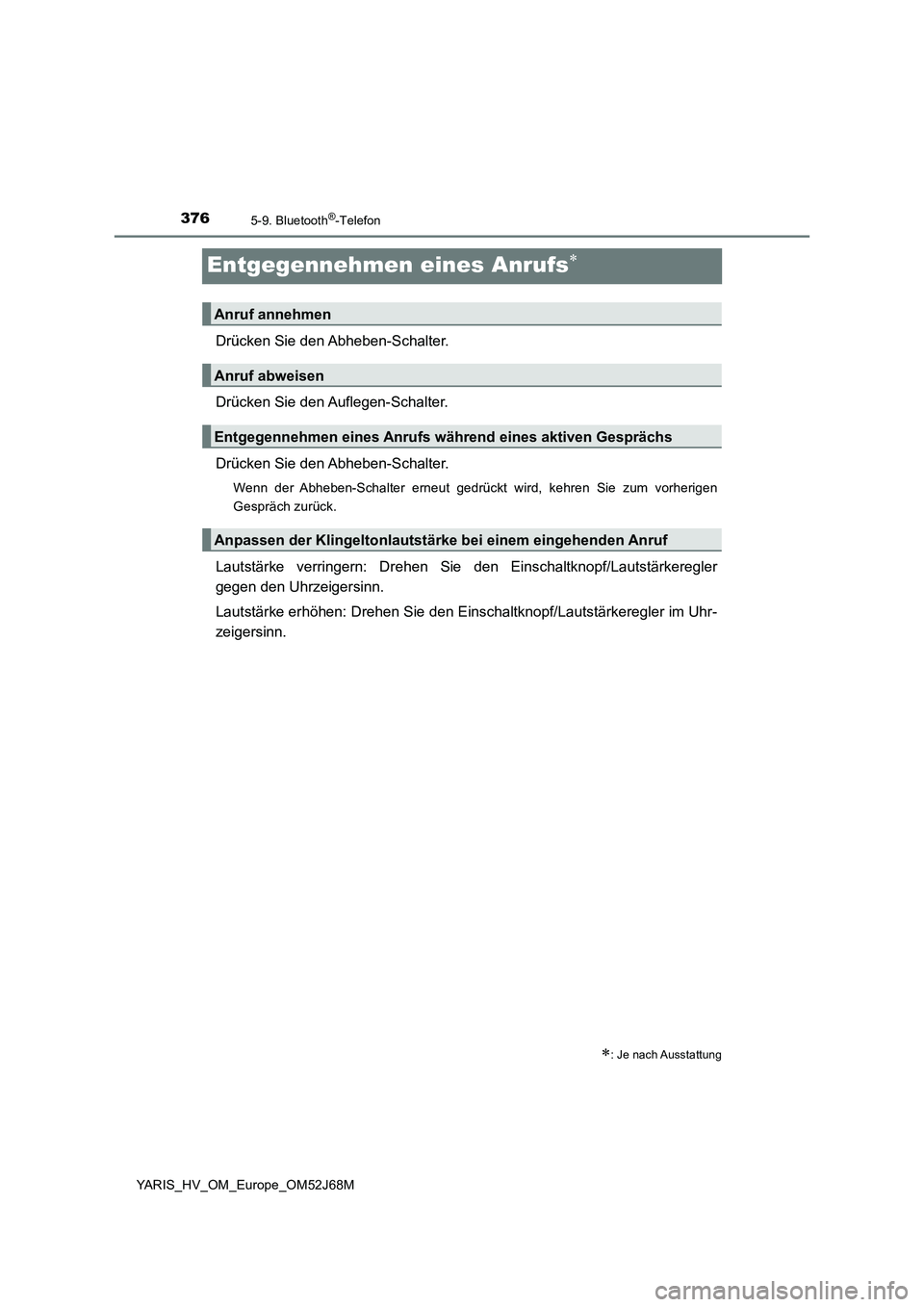 376
5-9. Bluetooth®-Telefon

Entgegennehmen eines Anrufs*

Anruf annehmen

Drücken Sie den Abheben-Schalter.

Anruf abweisen

Drücken Sie den Auflegen-Schalter.

Entgegennehmen eines Anrufs während eines aktiven Gesprächs

Drücken Sie den Abheben-Schalter.

Wenn der Abheben-Schalter erneut gedrückt wird, kehren Sie zum vorherigen Gespräch zurück.

Anpassen der Klingeltonlautstärke bei einem eingehenden Anruf

Lautstärke verringern: Drehen Sie den Einschaltknopf/Lautstärkeregler gegen den Uhrzeigersinn.

Lautstärke erhöhen: Drehen Sie den Einschaltknopf/Lautstärkeregler im Uhrzeigersinn.

*: Je nach Ausstattung

YARIS_HV_OM_Europe_OM52J68M

carmanualsonline.info